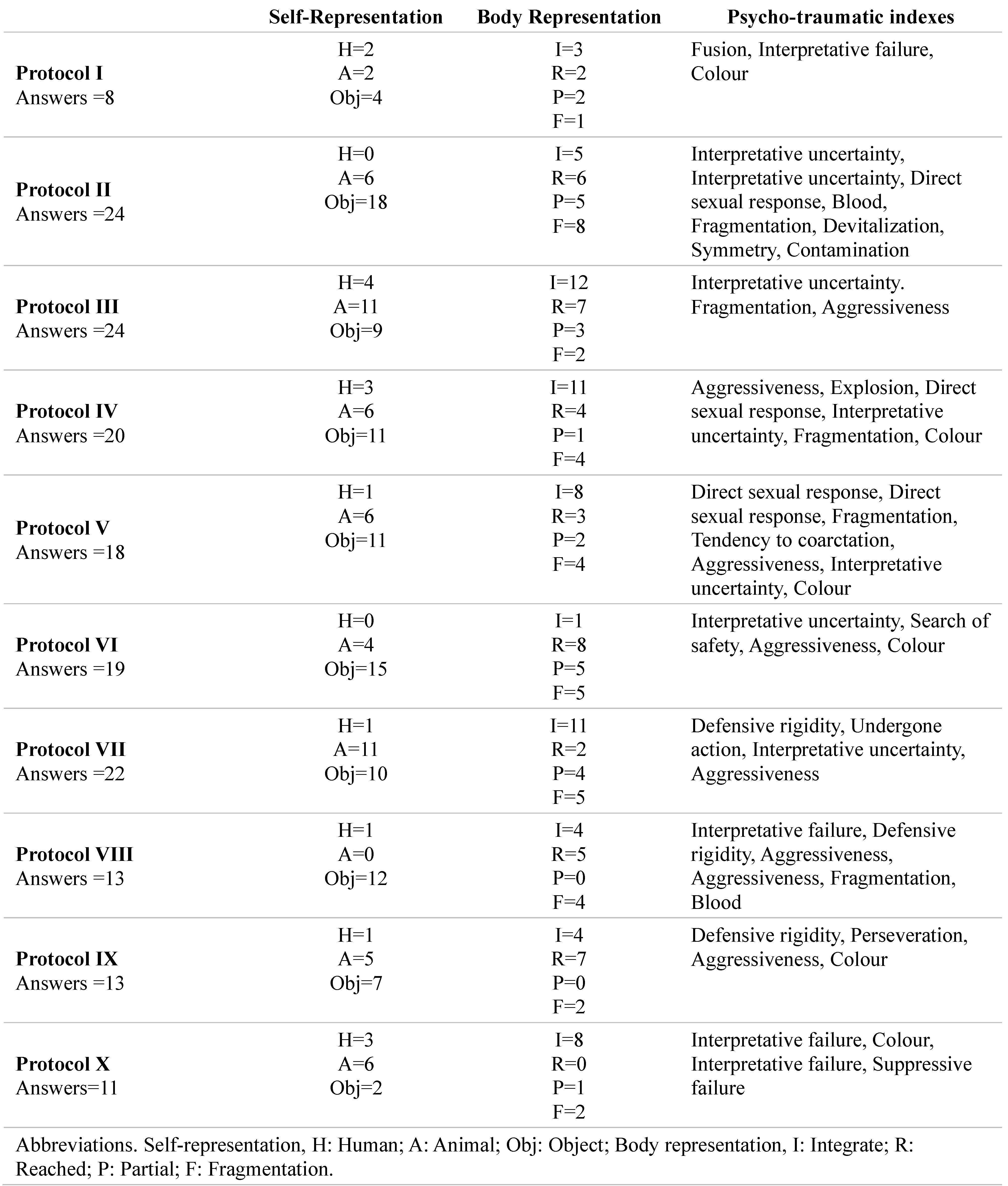 | | Self-Representation | Body Representation | Psycho-traumatic indexes |
|---|---|---|---|
| **Protocol I** Answers =8 | H=2 A=2 Obj=4 | I=3 R=2 P=2 F=1 | Fusion, Interpretative failure, Colour |
| **Protocol II** Answers =24 | H=0 A=6 Obj=18 | I=5 R=6 P=5 F=8 | Interpretative uncertainty, Interpretative uncertainty, Direct sexual response, Blood, Fragmentation, Devitalization, Symmetry, Contamination |
| **Protocol III** Answers =24 | H=4 A=11 Obj=9 | I=12 R=7 P=3 F=2 | Interpretative uncertainty. Fragmentation, Aggressiveness |
| **Protocol IV** Answers =20 | H=3 A=6 Obj=11 | I=11 R=4 P=1 F=4 | Aggressiveness, Explosion, Direct sexual response, Interpretative uncertainty, Fragmentation, Colour |
| **Protocol V** Answers =18 | H=1 A=6 Obj=11 | I=8 R=3 P=2 F=4 | Direct sexual response, Direct sexual response, Fragmentation, Tendency to coarctation, Aggressiveness, Interpretative uncertainty, Colour |
| **Protocol VI** Answers =19 | H=0 A=4 Obj=15 | I=1 R=8 P=5 F=5 | Interpretative uncertainty, Search of safety, Aggressiveness, Colour |
| **Protocol VII** Answers =22 | H=1 A=11 Obj=10 | I=11 R=2 P=4 F=5 | Defensive rigidity, Undergone action, Interpretative uncertainty, Aggressiveness |
| **Protocol VIII** Answers =13 | H=1 A=0 Obj=12 | I=4 R=5 P=0 F=4 | Interpretative failure, Defensive rigidity, Aggressiveness, Aggressiveness, Fragmentation, Blood |
| **Protocol IX** Answers =13 | H=1 A=5 Obj=7 | I=4 R=7 P=0 F=2 | Defensive rigidity, Perseveration, Aggressiveness, Colour |
| **Protocol X** Answers=11 | H=3 A=6 Obj=2 | I=8 R=0 P=1 F=2 | Interpretative failure, Colour, Interpretative failure, Suppressive failure |

Abbreviations. Self-representation, H: Human; A: Animal; Obj: Object; Body representation, I: Integrate; R: Reached; P: Partial; F: Fragmentation.